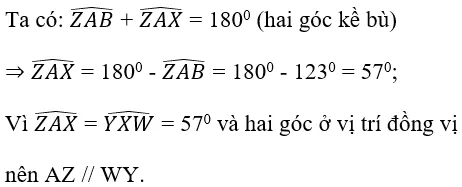 Ta có: $\widehat{ZAB} + \widehat{ZAX} = 180^0$ (hai góc kề bù)

$\Rightarrow \widehat{ZAX} = 180^0 - \widehat{ZAB} = 180^0 - 123^0 = 57^0$;

Vì $\widehat{ZAX} = \widehat{YXW} = 57^0$ và hai góc ở vị trí đồng vị

nên AZ // WY.